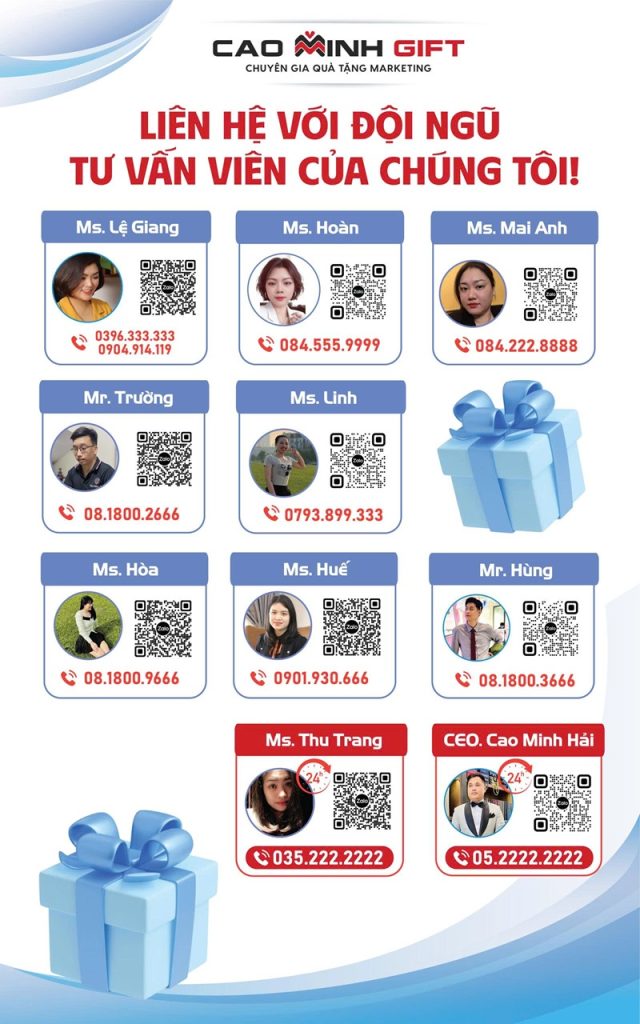 CAO MINH GIFT
CHUYÊN GIA QUÀ TẶNG MARKETING

LIÊN HỆ VỚI ĐỘI NGŨ TƯ VẤN VIÊN CỦA CHÚNG TÔI!

Ms. Lệ Giang
0396.333.333
0904.914.119

Ms. Hoàn
084.555.9999

Ms. Mai Anh
084.222.8888

Mr. Trường
08.1800.2666

Ms. Linh
0793.899.333

Ms. Hòa
08.1800.9666

Ms. Huế
0901.930.666

Mr. Hùng
08.1800.3666

Ms. Thu Trang
24h
035.222.2222

CEO. Cao Minh Hải
24h
05.2222.2222